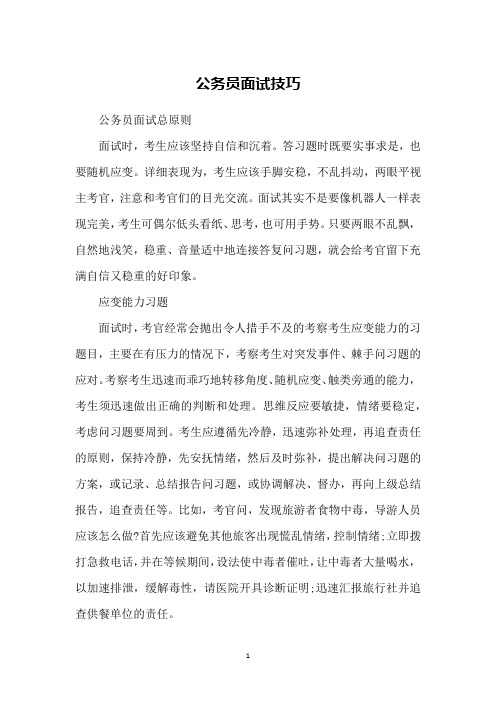 公务员面试技巧

公务员面试总原则

面试时，考生应该坚持自信和沉着。答习题时既要实事求是，也要随机应变。详细表现为，考生应该手脚安稳，不乱抖动，两眼平视主考官，注意和考官们的目光交流。面试其实不是要像机器人一样表现完美，考生可偶尔低头看纸、思考，也可用手势。只要两眼不乱飘，自然地浅笑，稳重、音量适中地连接答复问习题，就会给考官留下充满自信又稳重的好印象。

应变能力习题

面试时，考官经常会抛出令人措手不及的考察考生应变能力的习题目，主要在有压力的情况下，考察考生对突发事件、棘手问习题的应对。考察考生迅速而乖巧地转移角度、随机应变、触类旁通的能力，考生须迅速做出正确的判断和处理。思维反应要敏捷，情绪要稳定，考虑问习题要周到。考生应遵循先冷静，迅速弥补处理，再追查责任的原则，保持冷静，先安抚情绪，然后及时弥补，提出解决问习题的方案，或记录、总结报告问习题，或协调解决、督办，再向上级总结报告，追查责任等。比如，考官问，发现旅游者食物中毒，导游人员应该怎么做?首先应该避免其他旅客出现慌乱情绪，控制情绪;立即拨打急救电话，并在等候期间，设法使中毒者催吐，让中毒者大量喝水，以加速排泄，缓解毒性，请医院开具诊断证明;迅速汇报旅行社并追查供餐单位的责任。

1